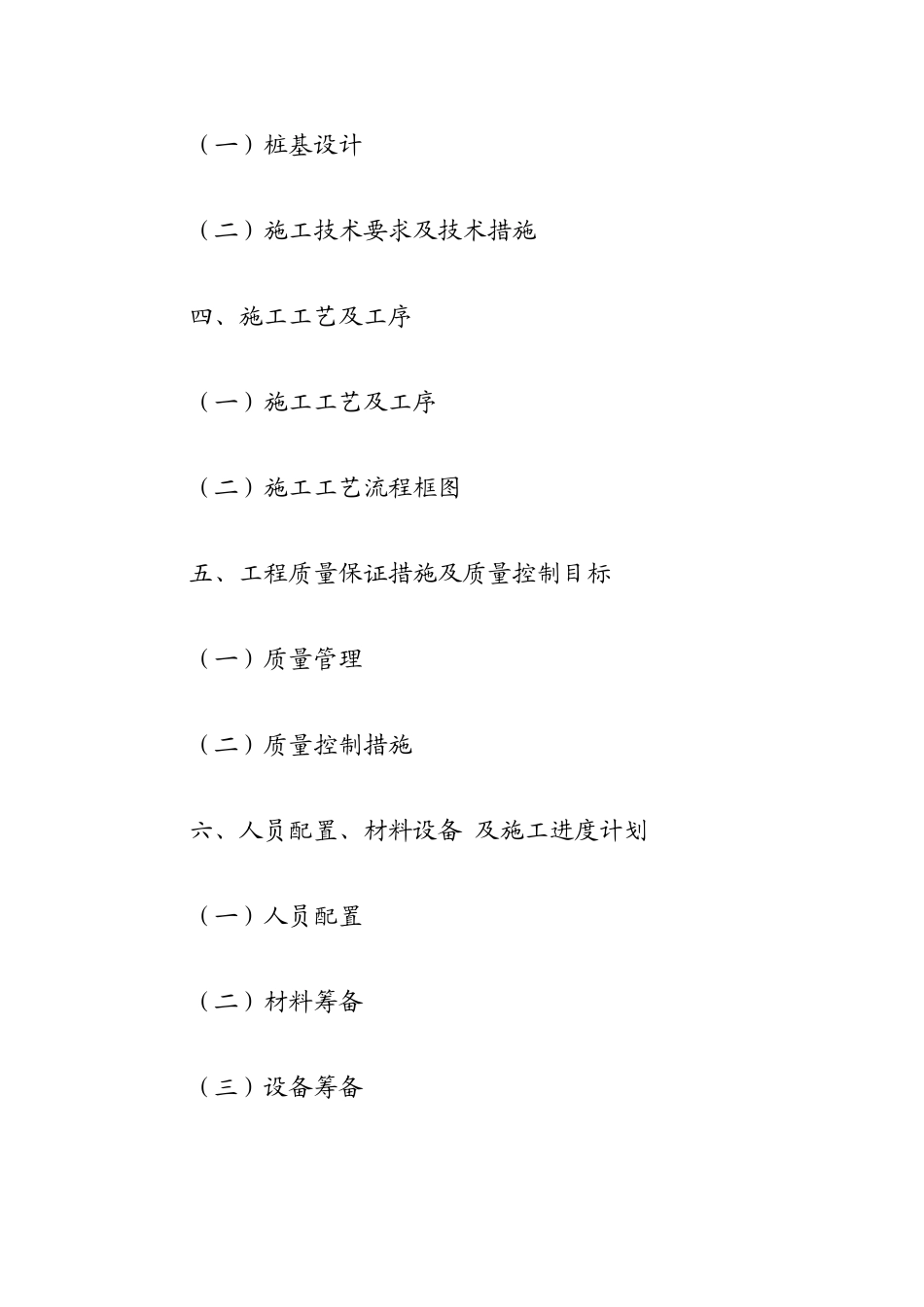 （一）桩基设计

（二）施工技术要求及技术措施

四、施工工艺及工序

（一）施工工艺及工序

（二）施工工艺流程框图

五、工程质量保证措施及质量控制目标

（一）质量管理

（二）质量控制措施

六、人员配置、材料设备 及施工进度计划

（一）人员配置

（二）材料筹备

（三）设备筹备